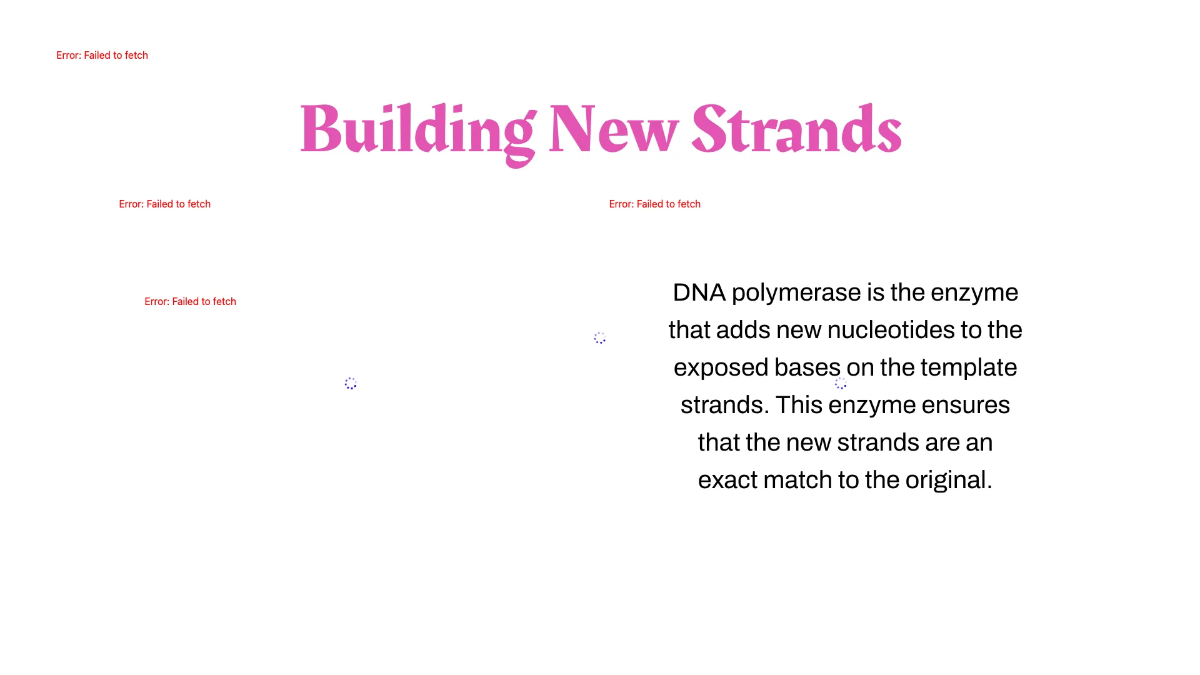 Error: Failed to fetch

Building New Strands

Error: Failed to fetch

Error: Failed to fetch

Error: Failed to fetch

DNA polymerase is the enzyme that adds new nucleotides to the exposed bases on the template strands. This enzyme ensures that the new strands are an exact match to the original.